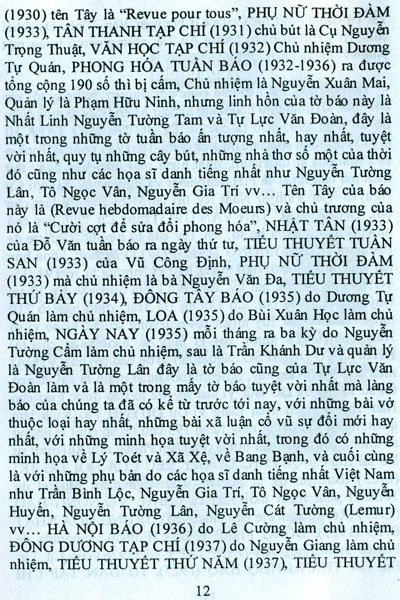 (1930) tên Tây là "Revue pour tous", PHỤ NỮ THỜI ĐÀM (1933), TÂN THANH TẠP CHÍ (1931) chủ bút là Cụ Nguyễn Trọng Thuật, VĂN HỌC TẠP CHÍ (1932) Chủ nhiệm Dương Tự Quán, PHONG HÓA TUẦN BÁO (1932-1936) ra được tổng cộng 190 số thì bị cấm, Chủ nhiệm là Nguyễn Xuân Mai, Quản lý là Phạm Hữu Ninh, nhưng linh hồn của tờ báo này là Nhất Linh Nguyễn Tường Tam và Tự Lực Văn Đoàn, đây là một trong những tờ tuần báo ấn tượng nhất, hay nhất, tuyệt vời nhất, quy tụ những cây bút, những nhà thơ số một của thời đó cũng như các họa sĩ danh tiếng nhất như Nguyễn Tường Lân, Tô Ngọc Vân, Nguyễn Gia Trí vv... Tên Tây của báo này là (Revue hebdomadaire des Moeurs) và chủ trương của nó là "Cười cợt để sửa đổi phong hóa", NHẬT TÂN (1933) của Đỗ Văn tuần báo ra ngày thứ tư, TIỂU THUYẾT TUẦN SAN (1933) của Vũ Công Định, PHỤ NỮ THỜI ĐÀM (1933) mà chủ nhiệm là bà Nguyễn Văn Đa, TIỂU THUYẾT THỨ BẢY (1934), ĐÔNG TÂY BÁO (1935) do Dương Tự Quán làm chủ nhiệm, LOA (1935) do Bùi Xuân Học làm chủ nhiệm, NGÀY NAY (1935) mỗi tháng ra ba kỳ do Nguyễn Tường Cẩm làm chủ nhiệm, sau là Trần Khánh Dư và quản lý là Nguyễn Tường Lân đây là tờ báo cũng của Tự Lực Văn Đoàn làm và là một trong mấy tờ báo tuyệt vời nhất mà làng báo của chúng ta đã có kể từ trước tới nay, với những bài vở thuộc loại hay nhất, những bài xã luận cổ vũ sự đổi mới hay nhất, với những minh họa tuyệt vời nhất, trong đó có những minh họa về Lý Toét và Xã Xệ, về Bang Bạnh, và cuối cùng là với những phụ bản do các họa sĩ danh tiếng nhất Việt Nam như Trần Bình Lộc, Nguyễn Gia Trí, Tô Ngọc Vân, Nguyễn Huyến, Nguyễn Tường Lân, Nguyễn Cát Tường (Lemur) vv... HÀ NỘI BÁO (1936) do Lê Cường làm chủ nhiệm, ĐÔNG DƯƠNG TẠP CHÍ (1937) do Nguyễn Giang làm chủ nhiệm, TIỂU THUYẾT THỨ NĂM (1937), TIỂU THUYẾT

12